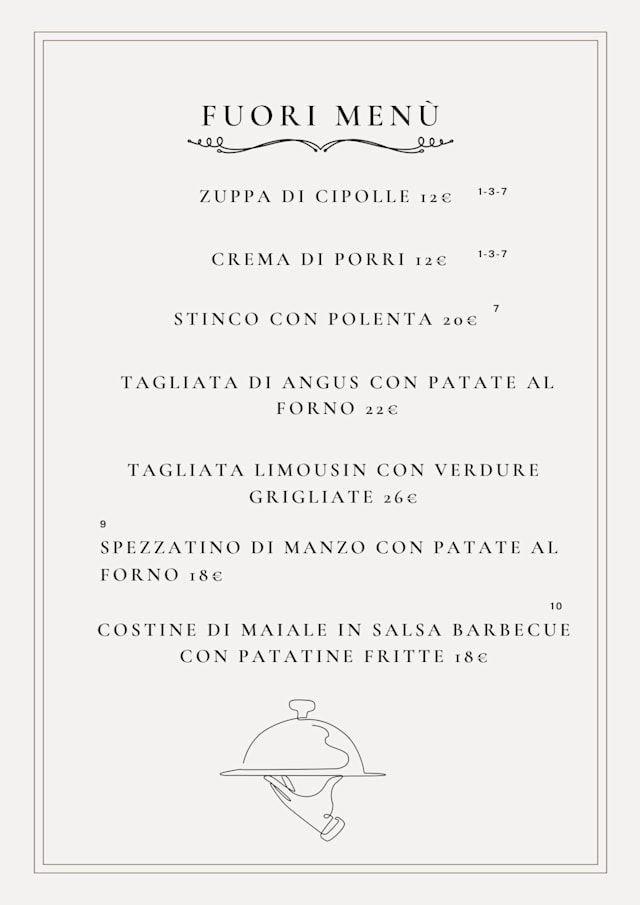 FUORI MENÙ

ZUPPA DI CIPOLLE 12€ 1-3-7

CREMA DI PORRI 12€ 1-3-7

STINCO CON POLENTA 20€ 7

TAGLIATA DI ANGUS CON PATATE AL FORNO 22€

TAGLIATA LIMOUSIN CON VERDURE GRIGLIATE 26€

9
SPEZZATINO DI MANZO CON PATATE AL FORNO 18€

10
COSTINE DI MAIALE IN SALSA BARBECUE CON PATATINE FRITTE 18€